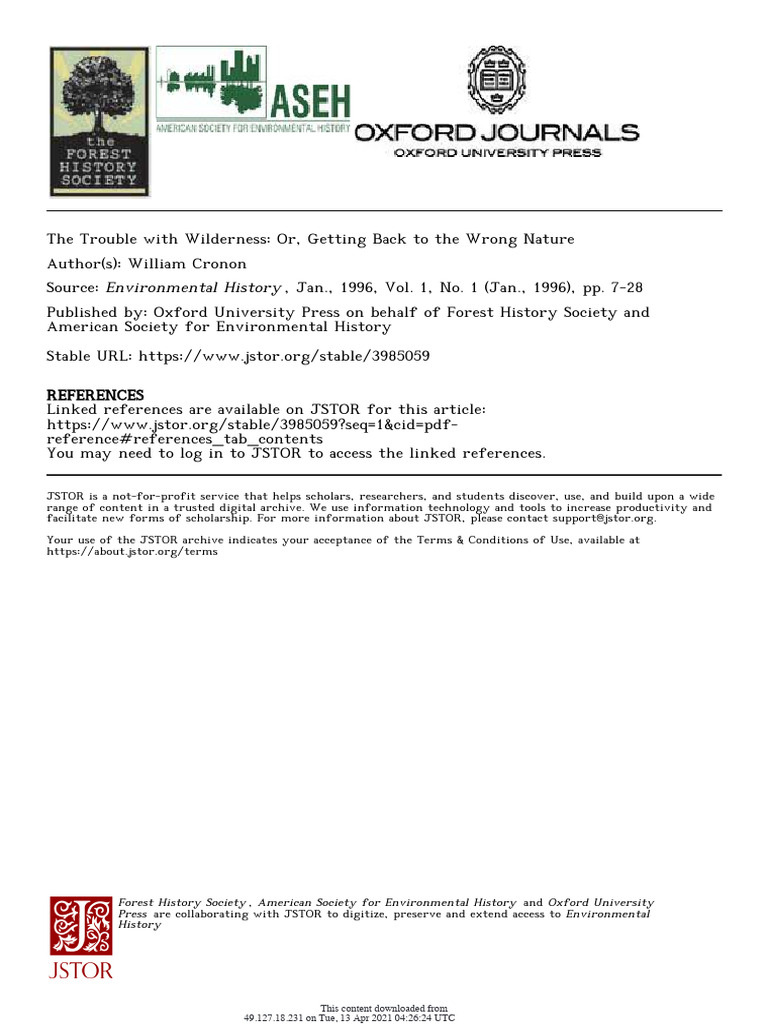 the
FOREST
HISTORY
SOCIETY

ASEH
AMERICAN SOCIETY FOR ENVIRONMENTAL HISTORY

OXFORD JOURNALS
OXFORD UNIVERSITY PRESS

The Trouble with Wilderness: Or, Getting Back to the Wrong Nature

Author(s): William Cronon

Source: Environmental History , Jan., 1996, Vol. 1, No. 1 (Jan., 1996), pp. 7-28

Published by: Oxford University Press on behalf of Forest History Society and American Society for Environmental History

Stable URL: https://www.jstor.org/stable/3985059

REFERENCES
Linked references are available on JSTOR for this article:
https://www.jstor.org/stable/3985059?seq=1&cid=pdf-reference#references_tab_contents
You may need to log in to JSTOR to access the linked references.

JSTOR is a not-for-profit service that helps scholars, researchers, and students discover, use, and build upon a wide range of content in a trusted digital archive. We use information technology and tools to increase productivity and facilitate new forms of scholarship. For more information about JSTOR, please contact support@jstor.org.

Your use of the JSTOR archive indicates your acceptance of the Terms & Conditions of Use, available at https://about.jstor.org/terms

Forest History Society , American Society for Environmental History and Oxford University Press are collaborating with JSTOR to digitize, preserve and extend access to Environmental History

JSTOR

This content downloaded from
49.127.18.231 on Tue, 13 Apr 2021 04:26:24 UTC